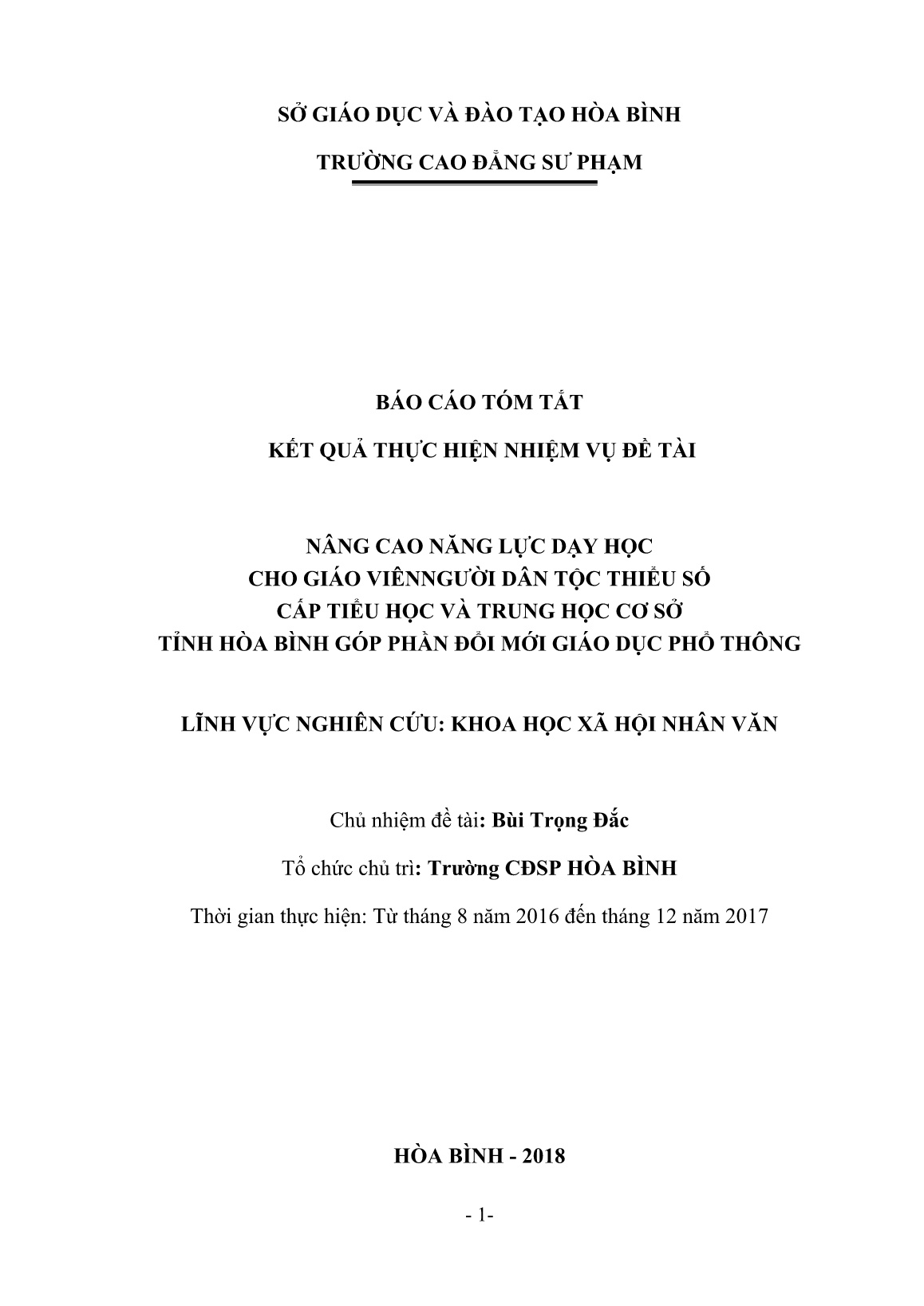 SỞ GIÁO DỤC VÀ ĐÀO TẠO HÒA BÌNH

TRƯỜNG CAO ĐẲNG SƯ PHẠM

BÁO CÁO TÓM TẮT

KẾT QUẢ THỰC HIỆN NHIỆM VỤ ĐỀ TÀI

NÂNG CAO NĂNG LỰC DẠY HỌC
CHO GIÁO VIÊNNGƯỜI DÂN TỘC THIỂU SỐ
CẤP TIỂU HỌC VÀ TRUNG HỌC CƠ SỞ
TỈNH HÒA BÌNH GÓP PHẦN ĐỔI MỚI GIÁO DỤC PHỔ THÔNG

LĨNH VỰC NGHIÊN CỨU: KHOA HỌC XÃ HỘI NHÂN VĂN

Chủ nhiệm đề tài: Bùi Trọng Đắc

Tổ chức chủ trì: Trường CĐSP HÒA BÌNH

Thời gian thực hiện: Từ tháng 8 năm 2016 đến tháng 12 năm 2017

HÒA BÌNH - 2018

- 1-